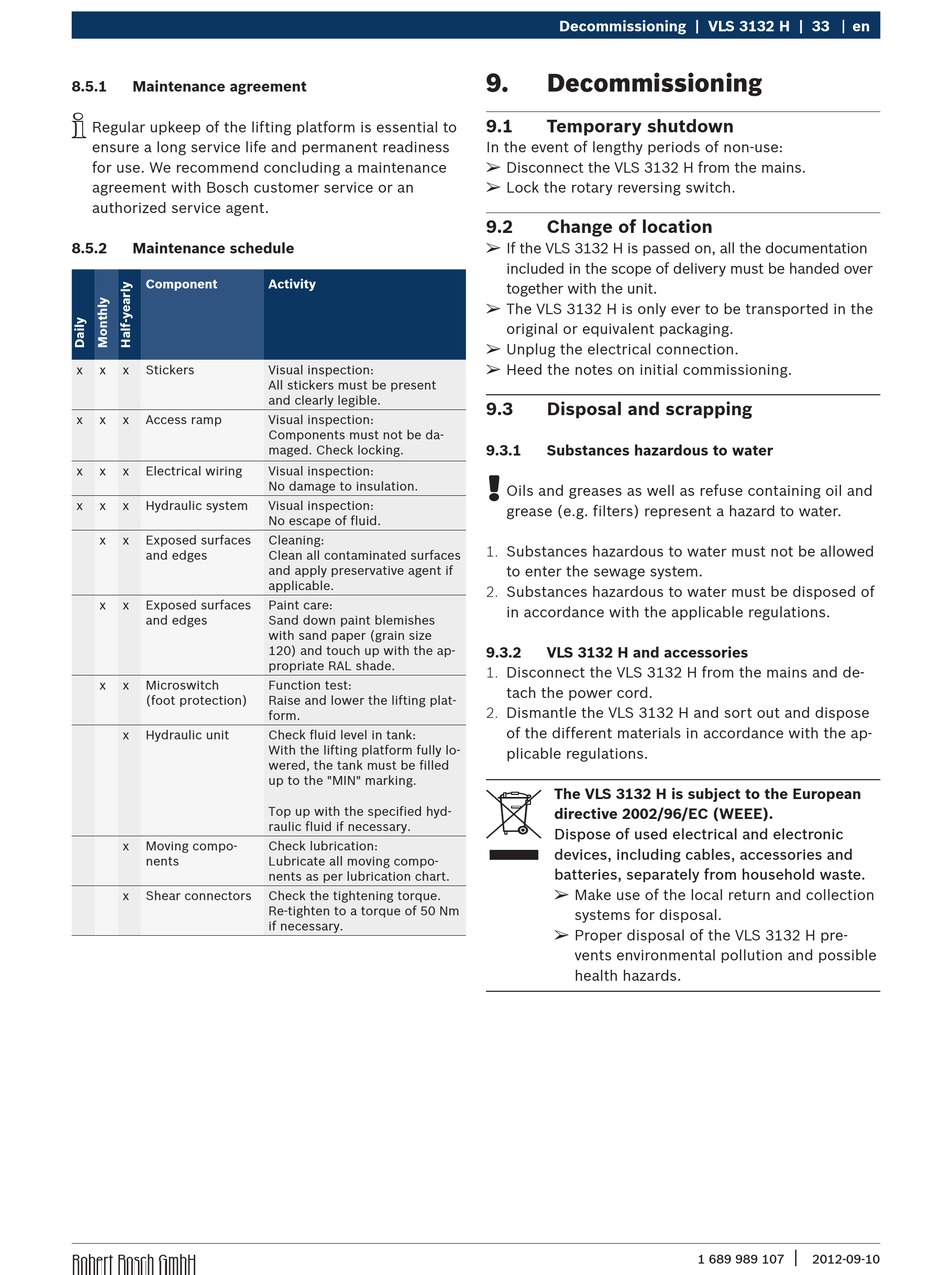 Decommissioning | VLS 3132 H | 33 | en

8.5.1 Maintenance agreement

Regular upkeep of the lifting platform is essential to ensure a long service life and permanent readiness for use. We recommend concluding a maintenance agreement with Bosch customer service or an authorized service agent.

8.5.2 Maintenance schedule

| Daily | Monthly | Half-yearly | Component | Activity |
|---|---|---|---|---|
| x | x | x | Stickers | Visual inspection: All stickers must be present and clearly legible. |
| x | x | x | Access ramp | Visual inspection: Components must not be damaged. Check locking. |
| x | x | x | Electrical wiring | Visual inspection: No damage to insulation. |
| x | x | x | Hydraulic system | Visual inspection: No escape of fluid. |
| | x | x | Exposed surfaces and edges | Cleaning: Clean all contaminated surfaces and apply preservative agent if applicable. |
| | x | x | Exposed surfaces and edges | Paint care: Sand down paint blemishes with sand paper (grain size 120) and touch up with the appropriate RAL shade. |
| | x | x | Microswitch (foot protection) | Function test: Raise and lower the lifting platform. |
| | | x | Hydraulic unit | Check fluid level in tank: With the lifting platform fully lowered, the tank must be filled up to the "MIN" marking. Top up with the specified hydraulic fluid if necessary. |
| | | x | Moving components | Check lubrication: Lubricate all moving components as per lubrication chart. |
| | | x | Shear connectors | Check the tightening torque. Re-tighten to a torque of 50 Nm if necessary. |

9. Decommissioning

9.1 Temporary shutdown
In the event of lengthy periods of non-use:
➢ Disconnect the VLS 3132 H from the mains.
➢ Lock the rotary reversing switch.

9.2 Change of location
➢ If the VLS 3132 H is passed on, all the documentation included in the scope of delivery must be handed over together with the unit.
➢ The VLS 3132 H is only ever to be transported in the original or equivalent packaging.
➢ Unplug the electrical connection.
➢ Heed the notes on initial commissioning.

9.3 Disposal and scrapping

9.3.1 Substances hazardous to water

Oils and greases as well as refuse containing oil and grease (e.g. filters) represent a hazard to water.

1. Substances hazardous to water must not be allowed to enter the sewage system.
2. Substances hazardous to water must be disposed of in accordance with the applicable regulations.

9.3.2 VLS 3132 H and accessories
1. Disconnect the VLS 3132 H from the mains and detach the power cord.
2. Dismantle the VLS 3132 H and sort out and dispose of the different materials in accordance with the applicable regulations.

The VLS 3132 H is subject to the European directive 2002/96/EC (WEEE).
Dispose of used electrical and electronic devices, including cables, accessories and batteries, separately from household waste.
➢ Make use of the local return and collection systems for disposal.
➢ Proper disposal of the VLS 3132 H prevents environmental pollution and possible health hazards.

Robert Bosch GmbH 1 689 989 107 | 2012-09-10